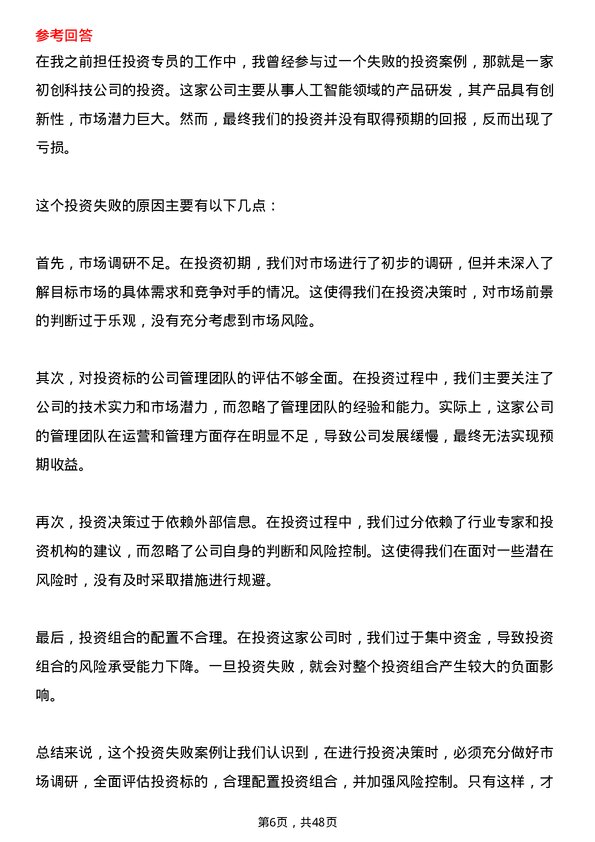 参考回答
在我之前担任投资专员的工作中，我曾经参与过一个失败的投资案例，那就是一家初创科技公司的投资。这家公司主要从事人工智能领域的产品研发，其产品具有创新性，市场潜力巨大。然而，最终我们的投资并没有取得预期的回报，反而出现了亏损。

这个投资失败的原因主要有以下几点：

首先，市场调研不足。在投资初期，我们对市场进行了初步的调研，但并未深入了解目标市场的具体需求和竞争对手的情况。这使得我们在投资决策时，对市场前景的判断过于乐观，没有充分考虑到市场风险。

其次，对投资标的公司管理团队的评估不够全面。在投资过程中，我们主要关注了公司的技术实力和市场潜力，而忽略了管理团队的经验和能力。实际上，这家公司的管理团队在运营和管理方面存在明显不足，导致公司发展缓慢，最终无法实现预期收益。

再次，投资决策过于依赖外部信息。在投资过程中，我们过分依赖了行业专家和投资机构的建议，而忽略了公司自身的判断和风险控制。这使得我们在面对一些潜在风险时，没有及时采取措施进行规避。

最后，投资组合的配置不合理。在投资这家公司时，我们过于集中资金，导致投资组合的风险承受能力下降。一旦投资失败，就会对整个投资组合产生较大的负面影响。

总结来说，这个投资失败案例让我们认识到，在进行投资决策时，必须充分做好市场调研，全面评估投资标的，合理配置投资组合，并加强风险控制。只有这样，才

第6页，共48页